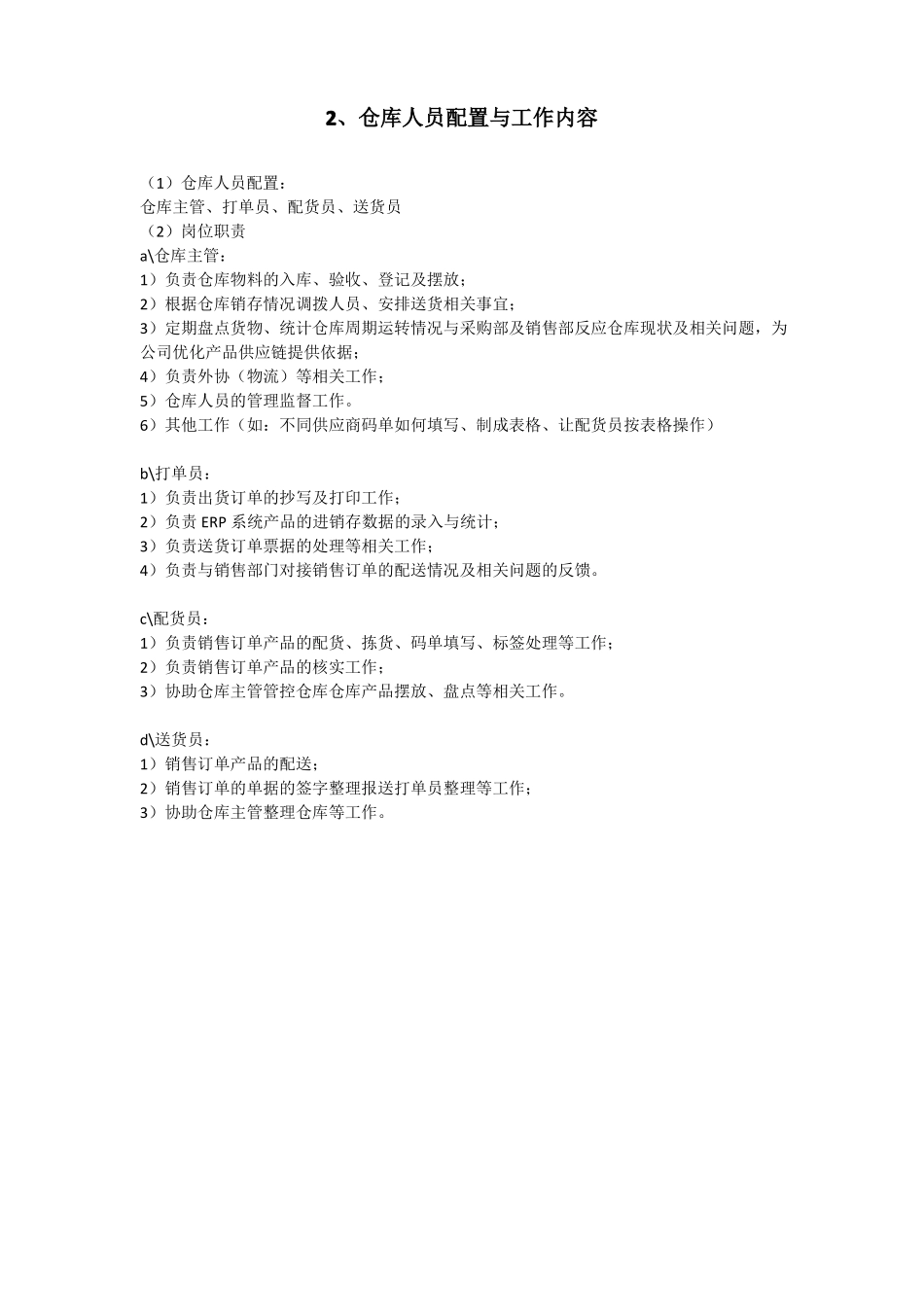 2、仓库人员配置与工作内容

（1）仓库人员配置：
仓库主管、打单员、配货员、送货员
（2）岗位职责
a\仓库主管：
1）负责仓库物料的入库、验收、登记及摆放；
2）根据仓库销存情况调拨人员、安排送货相关事宜；
3）定期盘点货物、统计仓库周期运转情况与采购部及销售部反应仓库现状及相关问题，为公司优化产品供应链提供依据；
4）负责外协（物流）等相关工作；
5）仓库人员的管理监督工作。
6）其他工作（如：不同供应商码单如何填写、制成表格、让配货员按表格操作）

b\打单员：
1）负责出货订单的抄写及打印工作；
2）负责 ERP 系统产品的进销存数据的录入与统计；
3）负责送货订单票据的处理等相关工作；
4）负责与销售部门对接销售订单的配送情况及相关问题的反馈。

c\配货员：
1）负责销售订单产品的配货、拣货、码单填写、标签处理等工作；
2）负责销售订单产品的核实工作；
3）协助仓库主管管控仓库仓库产品摆放、盘点等相关工作。

d\送货员：
1）销售订单产品的配送；
2）销售订单的单据的签字整理报送打单员整理等工作；
3）协助仓库主管整理仓库等工作。